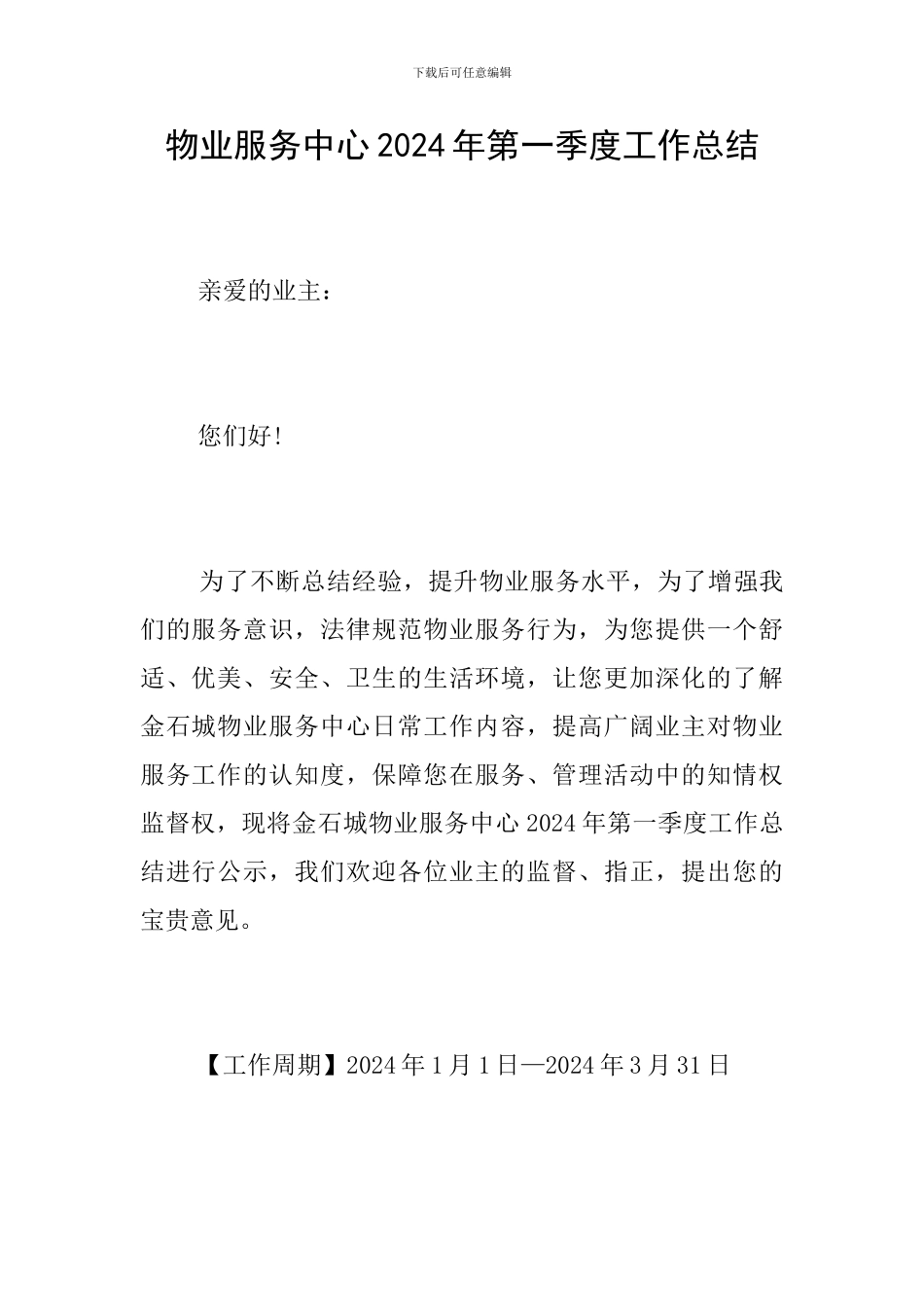 下载后可任意编辑

物业服务中心2024年第一季度工作总结

亲爱的业主：

您们好!

为了不断总结经验，提升物业服务水平，为了增强我们的服务意识，法律规范物业服务行为，为您提供一个舒适、优美、安全、卫生的生活环境，让您更加深化的了解金石城物业服务中心日常工作内容，提高广阔业主对物业服务工作的认知度，保障您在服务、管理活动中的知情权监督权，现将金石城物业服务中心2024年第一季度工作总结进行公示，我们欢迎各位业主的监督、指正，提出您的宝贵意见。

【工作周期】2024年1月1日—2024年3月31日